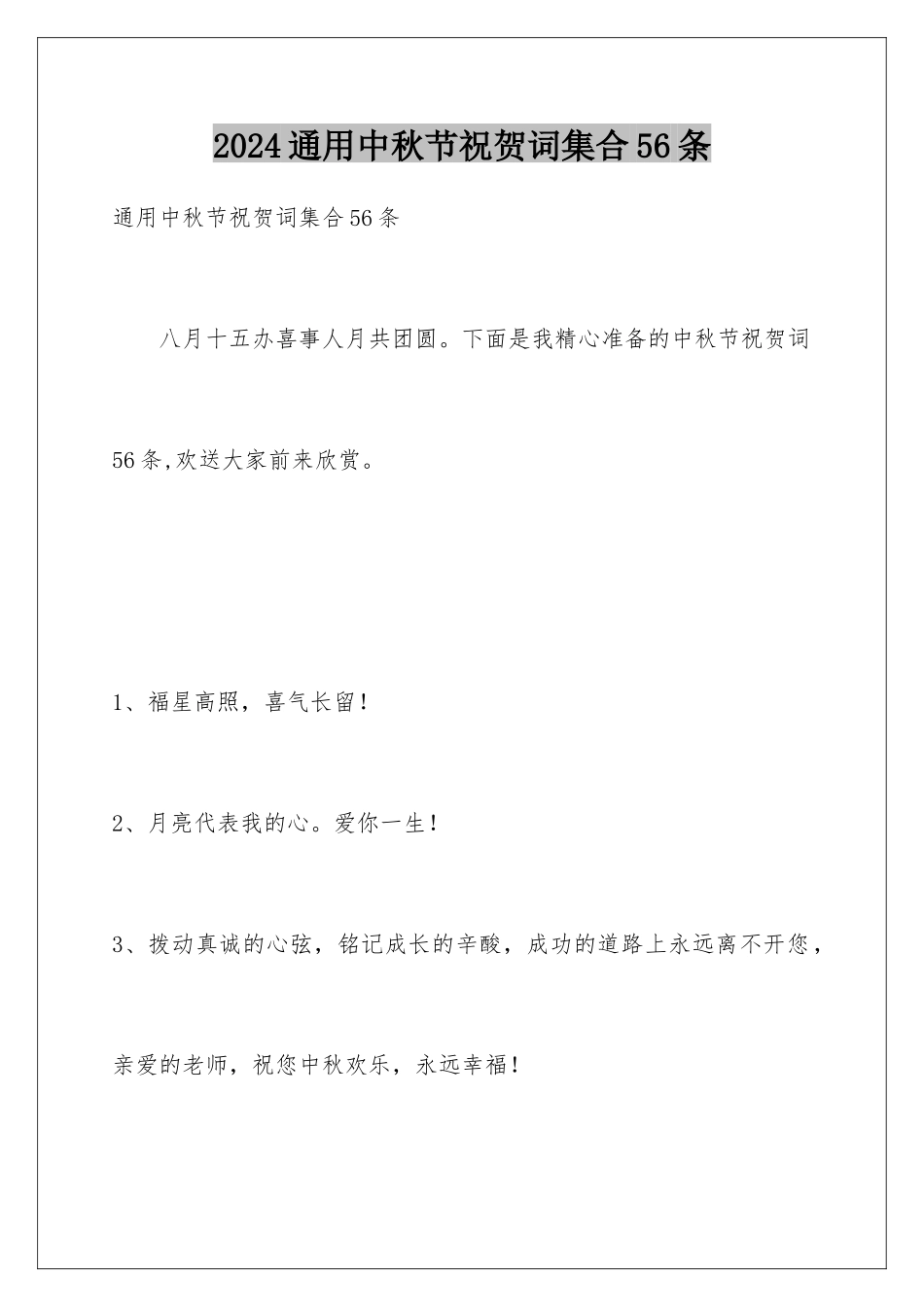 2024通用中秋节祝贺词集合56条

通用中秋节祝贺词集合56条

八月十五办喜事人月共团圆。下面是我精心准备的中秋节祝贺词56条,欢送大家前来欣赏。

1、福星高照，喜气长留！

2、月亮代表我的心。爱你一生！

3、拨动真诚的心弦，铭记成长的辛酸，成功的道路上永远离不开您，亲爱的老师，祝您中秋欢乐，永远幸福！